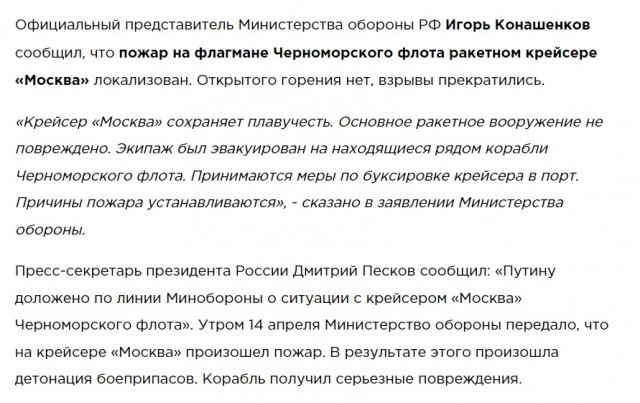 Официальный представитель Министерства обороны РФ Игорь Конашенков сообщил, что пожар на флагмане Черноморского флота ракетном крейсере «Москва» локализован. Открытого горения нет, взрывы прекратились.

«Крейсер «Москва» сохраняет плавучесть. Основное ракетное вооружение не повреждено. Экипаж был эвакуирован на находящиеся рядом корабли Черноморского флота. Принимаются меры по буксировке крейсера в порт. Причины пожара устанавливаются», - сказано в заявлении Министерства обороны.

Пресс-секретарь президента России Дмитрий Песков сообщил: «Путину доложено по линии Минобороны о ситуации с крейсером «Москва» Черноморского флота». Утром 14 апреля Министерство обороны передало, что на крейсере «Москва» произошел пожар. В результате этого произошла детонация боеприпасов. Корабль получил серьезные повреждения.